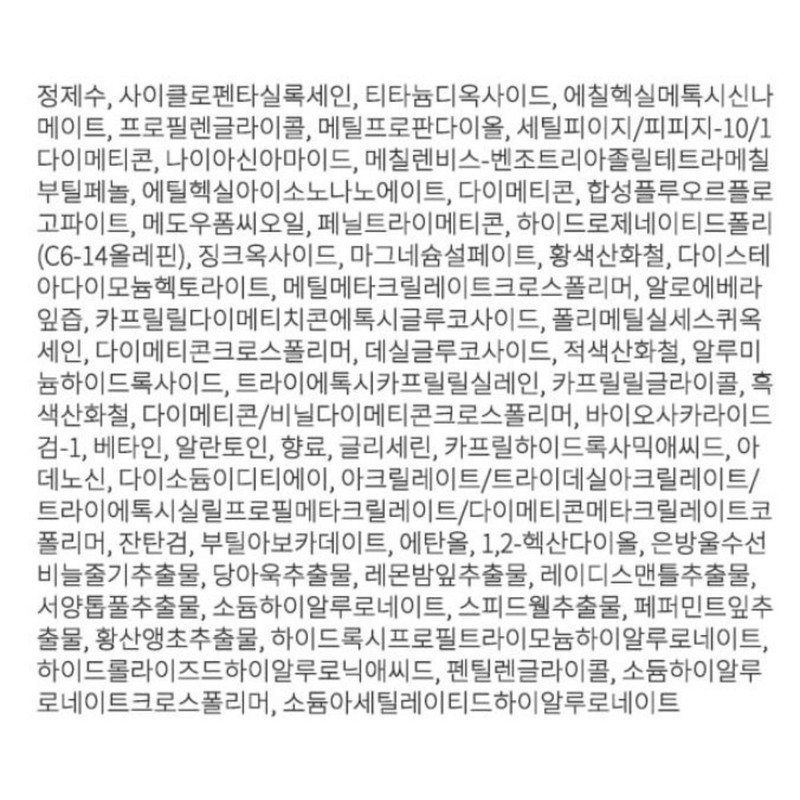 정제수, 사이클로펜타실록세인, 티타늄디옥사이드, 에칠헥실메톡시신나메이트, 프로필렌글라이콜, 메틸프로판다이올, 세틸피이지/피피지-10/1다이메티콘, 나이아신아마이드, 메칠렌비스-벤조트리아졸릴테트라메칠부틸페놀, 에틸헥실아이소노나노에이트, 다이메티콘, 합성플루오르플로고파이트, 메도우폼씨오일, 페닐트라이메티콘, 하이드로제네이티드폴리(C6-14올레핀), 징크옥사이드, 마그네슘설페이트, 황색산화철, 다이스테아다이모늄헥토라이트, 메틸메타크릴레이트크로스폴리머, 알로에베라잎즙, 카프릴릴다이메티치콘에톡시글루코사이드, 폴리메틸실세스퀴옥세인, 다이메티콘크로스폴리머, 데실글루코사이드, 적색산화철, 알루미늄하이드록사이드, 트라이에톡시카프릴릴실레인, 카프릴릴글라이콜, 흑색산화철, 다이메티콘/비닐다이메티콘크로스폴리머, 바이오사카라이드검-1, 베타인, 알란토인, 향료, 글리세린, 카프릴하이드록사믹애씨드, 아데노신, 다이소듐이디티에이, 아크릴레이트/트라이데실아크릴레이트/트라이에톡시실릴프로필메타크릴레이트/다이메티콘메타크릴레이트코폴리머, 잔탄검, 부틸아보카데이트, 에탄올, 1,2-헥산다이올, 은방울수선비늘줄기추출물, 당아욱추출물, 레몬밤잎추출물, 레이디스맨틀추출물, 서양톱풀추출물, 소듐하이알루로네이트, 스피드웰추출물, 페퍼민트잎추출물, 황산앵초추출물, 하이드록시프로필트라이모늄하이알루로네이트, 하이드롤라이즈드하이알루로닉애씨드, 펜틸렌글라이콜, 소듐하이알루로네이트크로스폴리머, 소듐아세틸레이티드하이알루로네이트